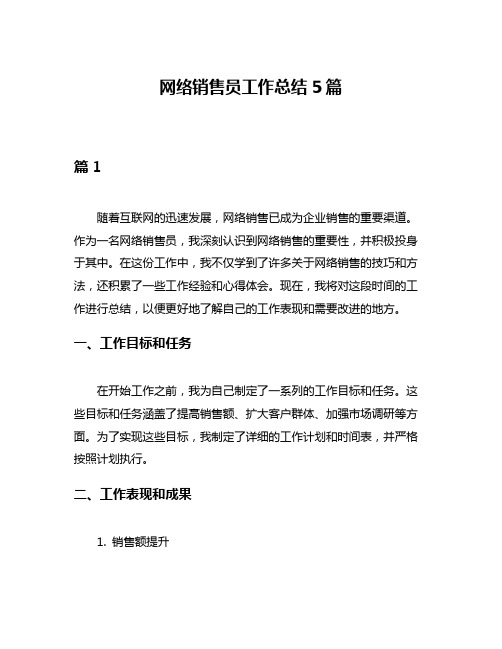 网络销售员工作总结 5 篇

篇 1

随着互联网的迅速发展，网络销售已成为企业销售的重要渠道。作为一名网络销售员，我深刻认识到网络销售的重要性，并积极投身于其中。在这份工作中，我不仅学到了许多关于网络销售的技巧和方法，还积累了一些工作经验和心得体会。现在，我将对这段时间的工作进行总结，以便更好地了解自己的工作表现和需要改进的地方。

一、工作目标和任务

在开始工作之前，我为自己制定了一系列的工作目标和任务。这些目标和任务涵盖了提高销售额、扩大客户群体、加强市场调研等方面。为了实现这些目标，我制定了详细的工作计划和时间表，并严格按照计划执行。

二、工作表现和成果

1. 销售额提升